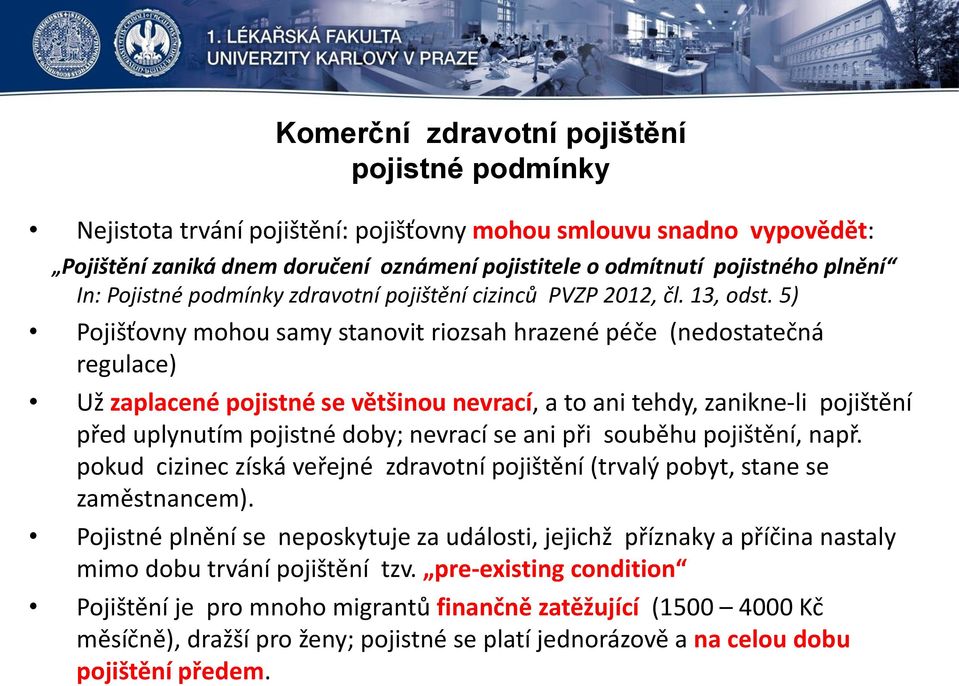 1. LÉKAŘSKÁ FAKULTA
UNIVERZITY KARLOVY V PRAZE

Komerční zdravotní pojištění
pojistné podmínky

• Nejistota trvání pojištění: pojišťovny mohou smlouvu snadno vypovědět:
„Pojištění zaniká dnem doručení oznámení pojistitele o odmítnutí pojistného plnění“ In: Pojistné podmínky zdravotní pojištění cizinců PVZP 2012, čl. 13, odst. 5)

• Pojišťovny mohou samy stanovit riozsah hrazené péče (nedostatečná regulace)

• Už zaplacené pojistné se většinou nevrací, a to ani tehdy, zanikne-li pojištění před uplynutím pojistné doby; nevrací se ani při souběhu pojištění, např. pokud cizinec získá veřejné zdravotní pojištění (trvalý pobyt, stane se zaměstnancem).

• Pojistné plnění se neposkytuje za události, jejichž příznaky a příčina nastaly mimo dobu trvání pojištění tzv. „pre-existing condition“

• Pojištění je pro mnoho migrantů finančně zatěžující (1500 – 4000 Kč měsíčně), dražší pro ženy; pojistné se platí jednorázově a na celou dobu pojištění předem.